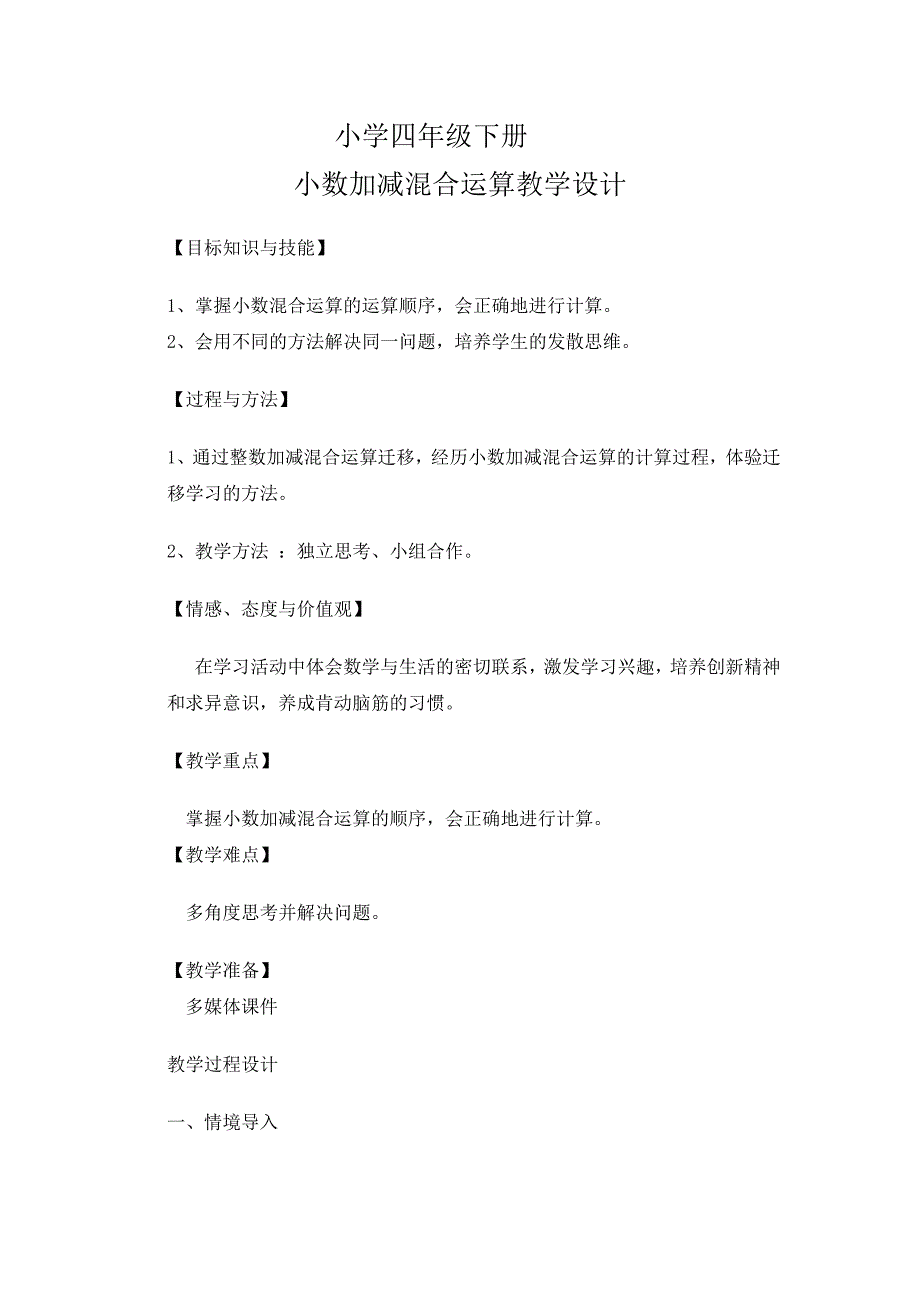 小学四年级下册

小数加减混合运算教学设计

【目标知识与技能】

1、掌握小数混合运算的运算顺序，会正确地进行计算。
2、会用不同的方法解决同一问题，培养学生的发散思维。

【过程与方法】

1、通过整数加减混合运算迁移，经历小数加减混合运算的计算过程，体验迁移学习的方法。

2、教学方法 ：独立思考、小组合作。

【情感、态度与价值观】

在学习活动中体会数学与生活的密切联系，激发学习兴趣，培养创新精神和求异意识，养成肯动脑筋的习惯。

【教学重点】

掌握小数加减混合运算的顺序，会正确地进行计算。

【教学难点】

多角度思考并解决问题。

【教学准备】

多媒体课件

教学过程设计

一、情境导入